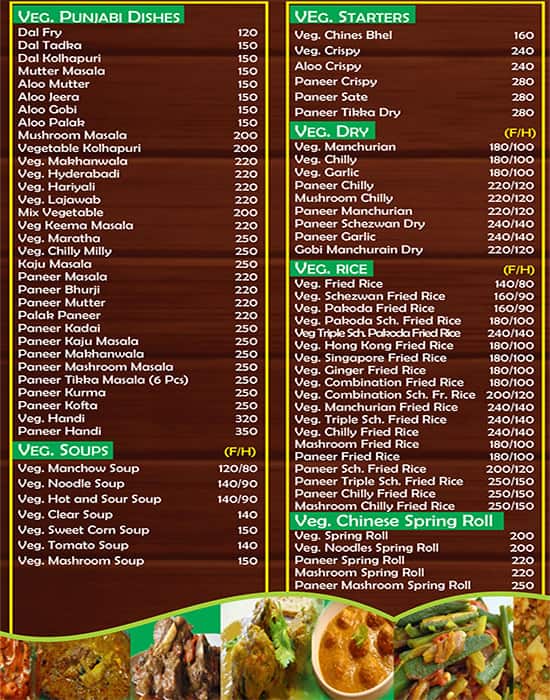 VEG. PUNJABI DISHES
| | |
|---|---|
| Dal Fry | 120 |
| Dal Tadka | 150 |
| Dal Kolhapuri | 150 |
| Mutter Masala | 150 |
| Aloo Mutter | 150 |
| Aloo Jeera | 150 |
| Aloo Gobi | 150 |
| Aloo Palak | 150 |
| Mushroom Masala | 200 |
| Vegetable Kolhapuri | 200 |
| Veg. Makhanwala | 220 |
| Veg. Hyderabadi | 220 |
| Veg. Hariyali | 220 |
| Veg. Lajawab | 220 |
| Mix Vegetable | 200 |
| Veg Keema Masala | 220 |
| Veg. Maratha | 250 |
| Veg. Chilly Milly | 250 |
| Kaju Masala | 250 |
| Paneer Masala | 220 |
| Paneer Bhurji | 220 |
| Paneer Mutter | 220 |
| Palak Paneer | 220 |
| Paneer Kadai | 250 |
| Paneer Kaju Masala | 250 |
| Paneer Makhanwala | 250 |
| Paneer Mashroom Masala | 250 |
| Paneer Tikka Masala (6 Pcs) | 250 |
| Paneer Kurma | 250 |
| Paneer Kofta | 250 |
| Veg. Handi | 320 |
| Paneer Handi | 350 |

VEG. SOUPS (F/H)
| | |
|---|---|
| Veg. Manchow Soup | 120/80 |
| Veg. Noodle Soup | 140/90 |
| Veg. Hot and Sour Soup | 140/90 |
| Veg. Clear Soup | 140 |
| Veg. Sweet Corn Soup | 150 |
| Veg. Tomato Soup | 140 |
| Veg. Mashroom Soup | 150 |

VEG. STARTERS
| | |
|---|---|
| Veg. Chines Bhel | 160 |
| Veg. Crispy | 240 |
| Aloo Crispy | 240 |
| Paneer Crispy | 280 |
| Paneer Sate | 280 |
| Paneer Tikka Dry | 280 |

VEG. DRY (F/H)
| | |
|---|---|
| Veg. Manchurian | 180/100 |
| Veg. Chilly | 180/100 |
| Veg. Garlic | 180/100 |
| Paneer Chilly | 220/120 |
| Mushroom Chilly | 220/120 |
| Paneer Manchurian | 220/120 |
| Paneer Schezwan Dry | 240/140 |
| Paneer Garlic | 240/140 |
| Gobi Manchurain Dry | 220/120 |

VEG. RICE (F/H)
| | |
|---|---|
| Veg. Fried Rice | 140/80 |
| Veg. Schezwan Fried Rice | 160/90 |
| Veg. Pakoda Fried Rice | 160/90 |
| Veg. Pakoda Sch. Fried Rice | 180/100 |
| Veg Triple Sch. Pakoda Fried Rice | 240/140 |
| Veg. Hong Kong Fried Rice | 180/100 |
| Veg. Singapore Fried Rice | 180/100 |
| Veg. Ginger Fried Rice | 180/100 |
| Veg. Combination Fried Rice | 180/100 |
| Veg. Combination Sch. Fr. Rice | 200/120 |
| Veg. Manchurian Fried Rice | 240/140 |
| Veg. Triple Sch. Fried Rice | 240/140 |
| Veg. Chilly Fried Rice | 240/140 |
| Mashroom Fried Rice | 180/100 |
| Paneer Fried Rice | 180/100 |
| Paneer Sch. Fried Rice | 200/120 |
| Paneer Triple Sch. Fried Rice | 250/150 |
| Paneer Chilly Fried Rice | 250/150 |
| Mashroom Chilly Fried Rice | 250/150 |

Veg. Chinese Spring Roll
| | |
|---|---|
| Veg. Spring Roll | 200 |
| Veg. Noodles Spring Roll | 200 |
| Paneer Spring Roll | 220 |
| Mashroom Spring Roll | 220 |
| Paneer Mashroom Spring Roll | 250 |